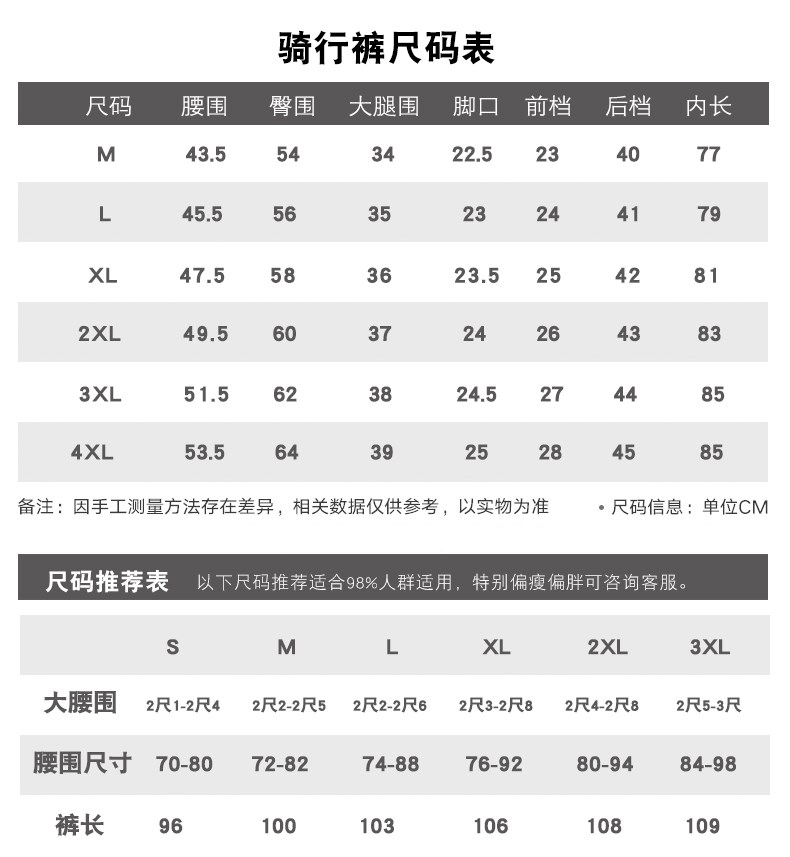 骑行裤尺码表

| 尺码 | 腰围 | 臀围 | 大腿围 | 脚口 | 前档 | 后档 | 内长 |
|---|---|---|---|---|---|---|---|
| M | 43.5 | 54 | 34 | 22.5 | 23 | 40 | 77 |
| L | 45.5 | 56 | 35 | 23 | 24 | 41 | 79 |
| XL | 47.5 | 58 | 36 | 23.5 | 25 | 42 | 81 |
| 2XL | 49.5 | 60 | 37 | 24 | 26 | 43 | 83 |
| 3XL | 51.5 | 62 | 38 | 24.5 | 27 | 44 | 85 |
| 4XL | 53.5 | 64 | 39 | 25 | 28 | 45 | 85 |

备注：因手工测量方法存在差异，相关数据仅供参考，以实物为准

• 尺码信息：单位CM

尺码推荐表 以下尺码推荐适合98%人群适用，特别偏瘦偏胖可咨询客服。

| | S | M | L | XL | 2XL | 3XL |
|---|---|---|---|---|---|---|
| 大腰围 | 2尺1-2尺4 | 2尺2-2尺5 | 2尺2-2尺6 | 2尺3-2尺8 | 2尺4-2尺8 | 2尺5-3尺 |
| 腰围尺寸 | 70-80 | 72-82 | 74-88 | 76-92 | 80-94 | 84-98 |
| 裤长 | 96 | 100 | 103 | 106 | 108 | 109 |